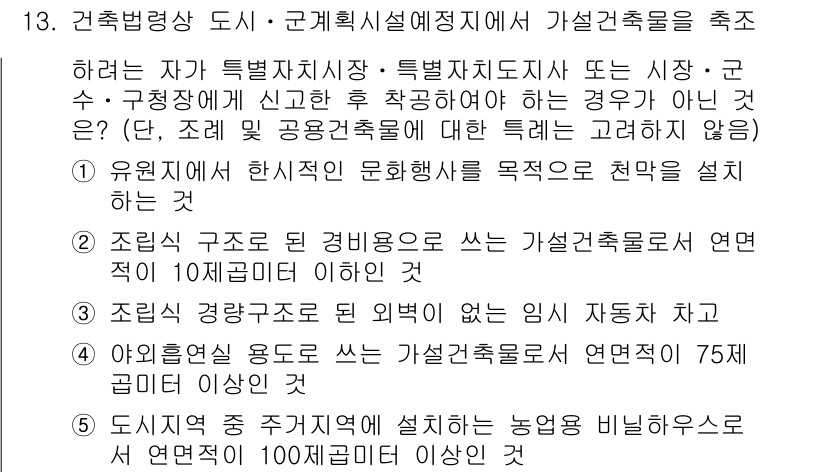 13. 건축법령상 도시·군계획시설예정지에서 가설건축물을 축조하려는 자가 특별자치시장·특별자치도지사 또는 시장·군수·구청장에게 신고한 후 착공하여야 하는 경우가 아닌 것은? (단, 조례 및 공용건축물에 대한 특례는 고려하지 않음)

① 유원지에서 한시적인 문화행사를 목적으로 천막을 설치하는 것

② 조립식 구조로 된 경비용으로 쓰는 가설건축물로서 연면적이 10제곱미터 이하인 것

③ 조립식 경량구조로 된 외벽이 없는 임시 자동차 차고

④ 야외흡연실 용도로 쓰는 가설건축물로서 연면적이 75제곱미터 이상인 것

⑤ 도시지역 중 주거지역에 설치하는 농업용 비닐하우스로서 연면적이 100제곱미터 이상인 것